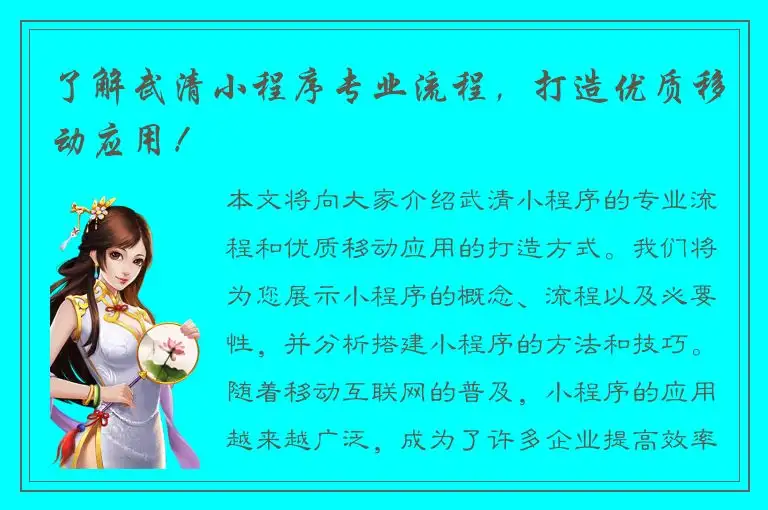 了解武清小程序专业流程，打造优质移动应用！

本文将向大家介绍武清小程序的专业流程和优质移动应用的打造方式。我们将为您展示小程序的概念、流程以及必要性，并分析搭建小程序的方法和技巧。随着移动互联网的普及，小程序的应用越来越广泛，成为了许多企业提高效率